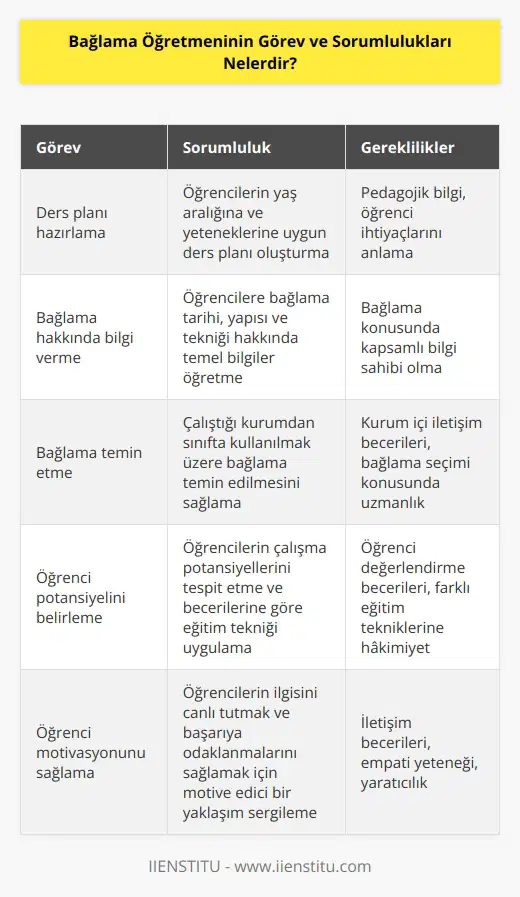 Bağlama Öğretmeninin Görev ve Sorumlulukları Nelerdir?

| Görev | Sorumluluk | Gereklilikler |
|---|---|---|
| Ders planı hazırlama | Öğrencilerin yaş aralığına ve yeteneklerine uygun ders planı oluşturma | Pedagojik bilgi, öğrenci ihtiyaçlarını anlama |
| Bağlama hakkında bilgi verme | Öğrencilere bağlama tarihi, yapısı ve tekniği hakkında temel bilgiler öğretme | Bağlama konusunda kapsamlı bilgi sahibi olma |
| Bağlama temin etme | Çalıştığı kurumdan sınıfta kullanılmak üzere bağlama temin edilmesini sağlama | Kurum içi iletişim becerileri, bağlama seçimi konusunda uzmanlık |
| Öğrenci potansiyelini belirleme | Öğrencilerin çalışma potansiyellerini tespit etme ve becerilerine göre eğitim tekniği uygulama | Öğrenci değerlendirme becerileri, farklı eğitim tekniklerine hâkimiyet |
| Öğrenci motivasyonunu sağlama | Öğrencilerin ilgisini canlı tutmak ve başarıya odaklanmalarını sağlamak için motive edici bir yaklaşım sergileme | İletişim becerileri, empati yeteneği, yaratıcılık |

IIENSTITU - www.iienstitu.com